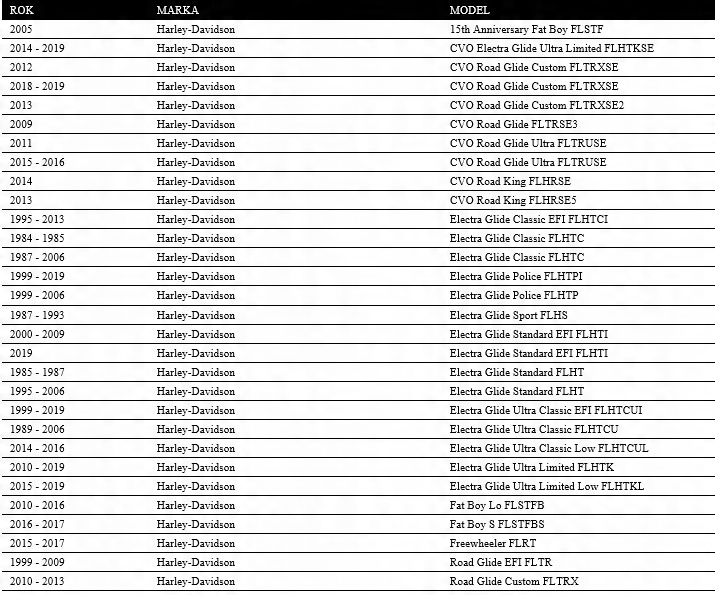 | ROK | MARKA | MODEL |
|---|---|---|
| 2005 | Harley-Davidson | 15th Anniversary Fat Boy FLSTF |
| 2014 - 2019 | Harley-Davidson | CVO Electra Glide Ultra Limited FLHTKSE |
| 2012 | Harley-Davidson | CVO Road Glide Custom FLTRXSE |
| 2018 - 2019 | Harley-Davidson | CVO Road Glide Custom FLTRXSE |
| 2013 | Harley-Davidson | CVO Road Glide Custom FLTRXSE2 |
| 2009 | Harley-Davidson | CVO Road Glide FLTRSE3 |
| 2011 | Harley-Davidson | CVO Road Glide Ultra FLTRUSE |
| 2015 - 2016 | Harley-Davidson | CVO Road Glide Ultra FLTRUSE |
| 2014 | Harley-Davidson | CVO Road King FLHRSE |
| 2013 | Harley-Davidson | CVO Road King FLHRSE5 |
| 1995 - 2013 | Harley-Davidson | Electra Glide Classic EFI FLHTCI |
| 1984 - 1985 | Harley-Davidson | Electra Glide Classic FLHTC |
| 1987 - 2006 | Harley-Davidson | Electra Glide Classic FLHTC |
| 1999 - 2019 | Harley-Davidson | Electra Glide Police FLHTPI |
| 1999 - 2006 | Harley-Davidson | Electra Glide Police FLHTP |
| 1987 - 1993 | Harley-Davidson | Electra Glide Sport FLHS |
| 2000 - 2009 | Harley-Davidson | Electra Glide Standard EFI FLHTI |
| 2019 | Harley-Davidson | Electra Glide Standard EFI FLHTI |
| 1985 - 1987 | Harley-Davidson | Electra Glide Standard FLHT |
| 1995 - 2006 | Harley-Davidson | Electra Glide Standard FLHT |
| 1999 - 2019 | Harley-Davidson | Electra Glide Ultra Classic EFI FLHTCUI |
| 1989 - 2006 | Harley-Davidson | Electra Glide Ultra Classic FLHTCU |
| 2014 - 2016 | Harley-Davidson | Electra Glide Ultra Classic Low FLHTCUL |
| 2010 - 2019 | Harley-Davidson | Electra Glide Ultra Limited FLHTK |
| 2015 - 2019 | Harley-Davidson | Electra Glide Ultra Limited Low FLHTKL |
| 2010 - 2016 | Harley-Davidson | Fat Boy Lo FLSTFB |
| 2016 - 2017 | Harley-Davidson | Fat Boy S FLSTFBS |
| 2015 - 2017 | Harley-Davidson | Freewheeler FLRT |
| 1999 - 2009 | Harley-Davidson | Road Glide EFI FLTR |
| 2010 - 2013 | Harley-Davidson | Road Glide Custom FLTRX |